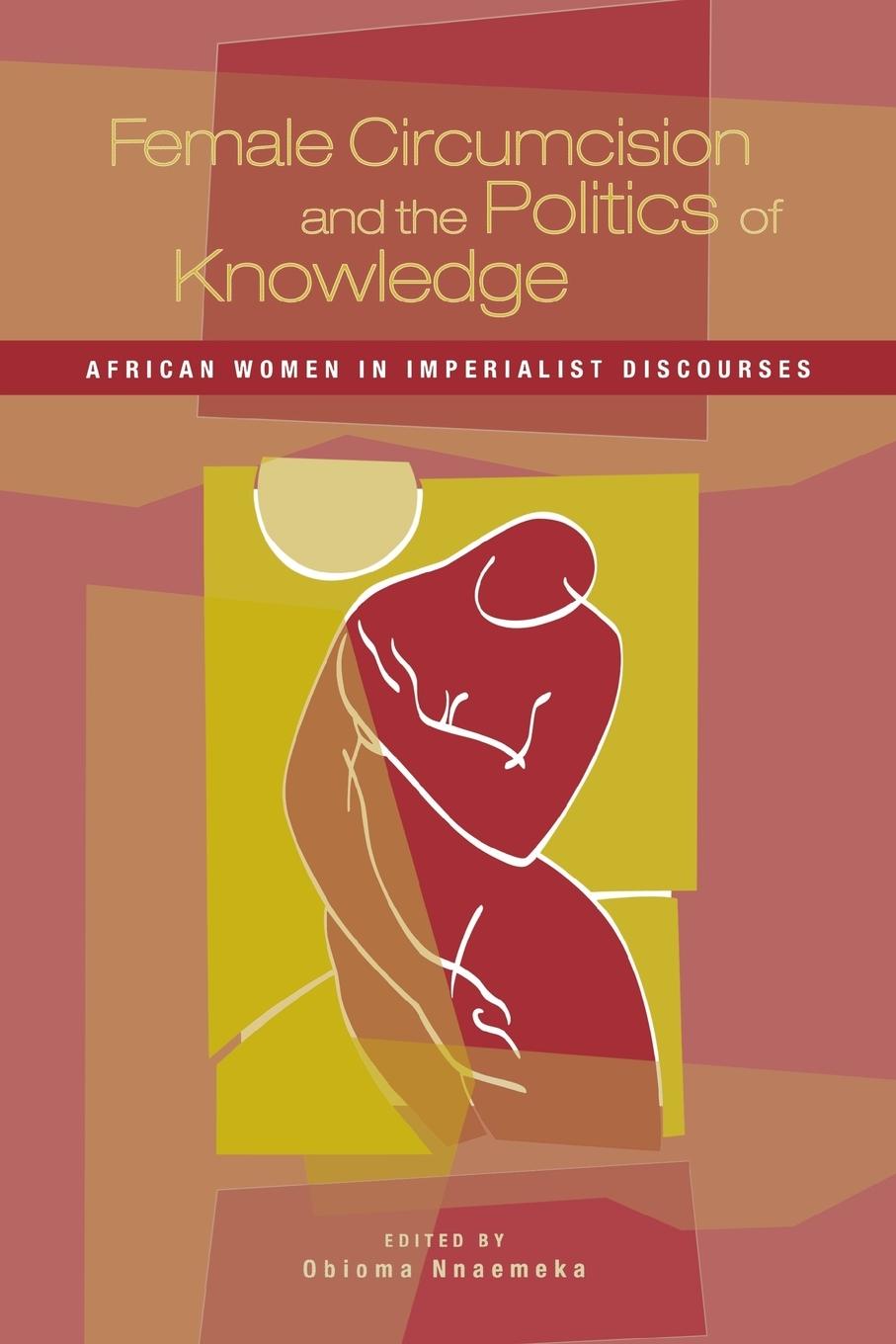 Female Circumcision and the Politics of Knowledge

AFRICAN WOMEN IN IMPERIALIST DISCOURSES

EDITED BY
Obioma Nnaemeka